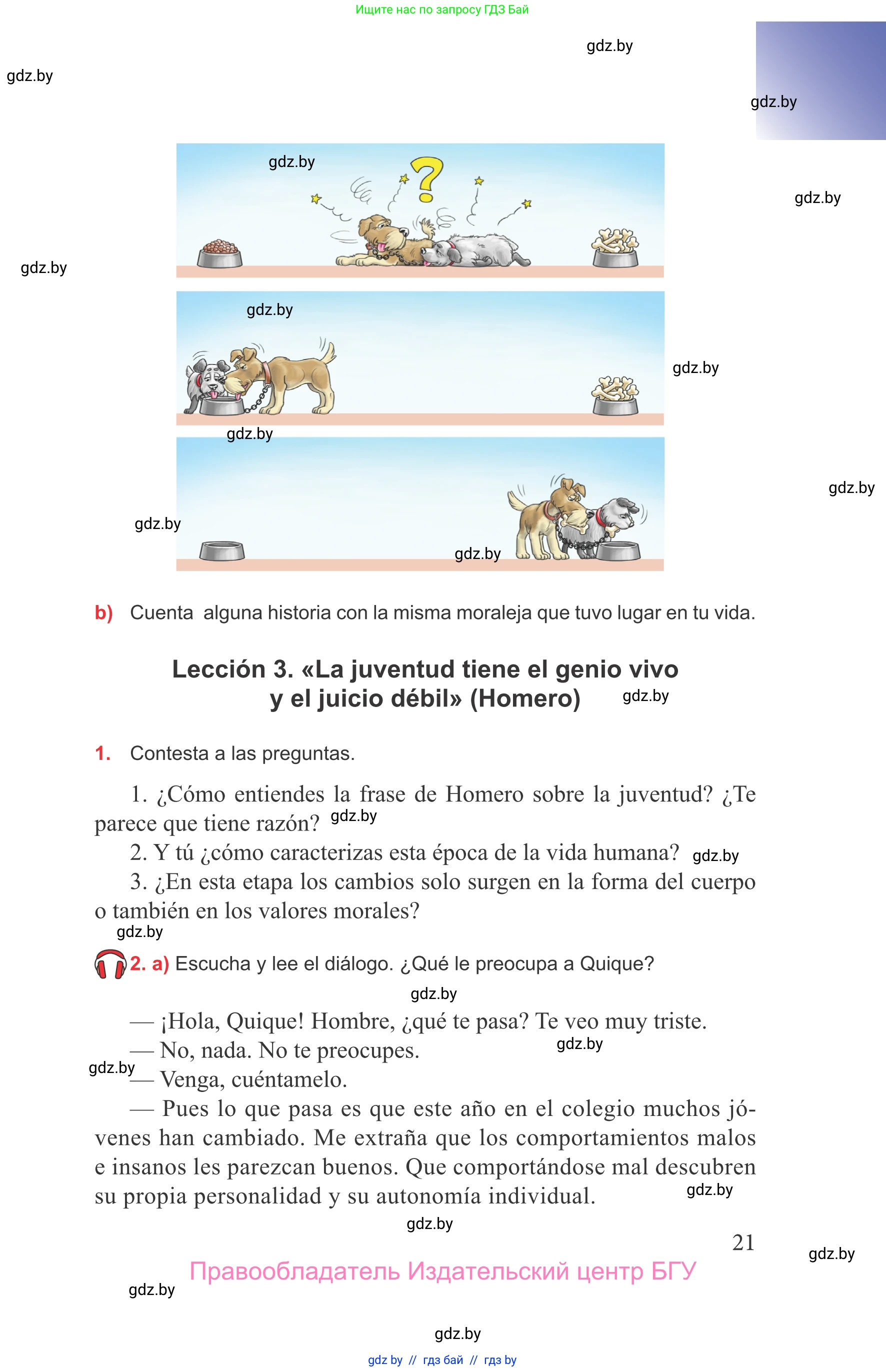 Ищите нас по запросу ГДЗ Бай

gdz.by

gdz.by

gdz.by

gdz.by

gdz.by

gdz.by

gdz.by

gdz.by

gdz.by

gdz.by

gdz.by

gdz.by

b) Cuenta alguna historia con la misma moraleja que tuvo lugar en tu vida.

Lección 3. «La juventud tiene el genio vivo y el juicio débil» (Homero)

gdz.by

1. Contesta a las preguntas.

1. ¿Cómo entiendes la frase de Homero sobre la juventud? ¿Te parece que tiene razón? gdz.by

2. Y tú ¿cómo caracterizas esta época de la vida humana? gdz.by

3. ¿En esta etapa los cambios solo surgen en la forma del cuerpo o también en los valores morales?

gdz.by

2. a) Escucha y lee el diálogo. ¿Qué le preocupa a Quique?

gdz.by

— ¡Hola, Quique! Hombre, ¿qué te pasa? Te veo muy triste.

— No, nada. No te preocupes. gdz.by

gdz.by

— Venga, cuéntamelo.

— Pues lo que pasa es que este año en el colegio muchos jóvenes han cambiado. Me extraña que los comportamientos malos e insanos les parezcan buenos. Que comportándose mal descubren su propia personalidad y su autonomía individual. gdz.by

gdz.by

21

gdz.by

Правообладатель Издательский центр БГУ

gdz.by

gdz.by

gdz by // гдз бай // гдз by